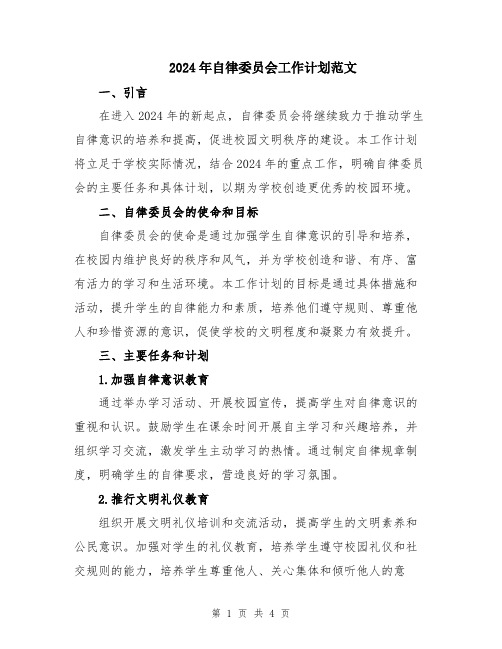 2024年自律委员会工作计划范文

一、引言

在进入2024年的新起点，自律委员会将继续致力于推动学生自律意识的培养和提高，促进校园文明秩序的建设。本工作计划将立足于学校实际情况，结合2024年的重点工作，明确自律委员会的主要任务和具体计划，以期为学校创造更优秀的校园环境。

二、自律委员会的使命和目标

自律委员会的使命是通过加强学生自律意识的引导和培养，在校园内维护良好的秩序和风气，并为学校创造和谐、有序、富有活力的学习和生活环境。本工作计划的目标是通过具体措施和活动，提升学生的自律能力和素质，培养他们遵守规则、尊重他人和珍惜资源的意识，促使学校的文明程度和凝聚力有效提升。

三、主要任务和计划

1.加强自律意识教育

通过举办学习活动、开展校园宣传，提高学生对自律意识的重视和认识。鼓励学生在课余时间开展自主学习和兴趣培养，并组织学习交流，激发学生主动学习的热情。通过制定自律规章制度，明确学生的自律要求，营造良好的学习氛围。

2.推行文明礼仪教育

组织开展文明礼仪培训和交流活动，提高学生的文明素养和公民意识。加强对学生的礼仪教育，培养学生遵守校园礼仪和社交规则的能力，培养学生尊重他人、关心集体和倾听他人的意

第 1 页 共 4 页